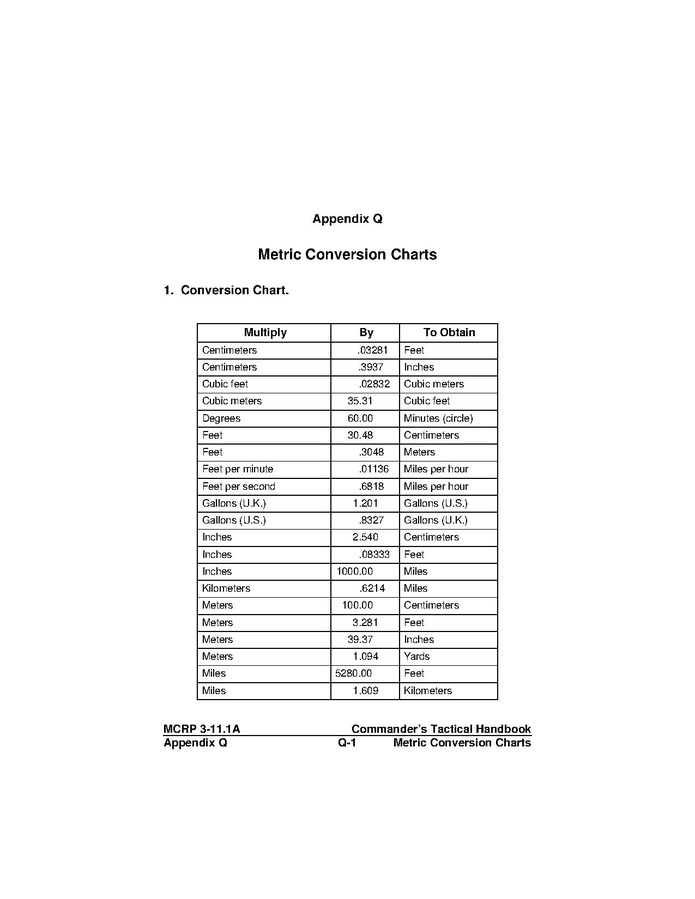 Appendix Q

Metric Conversion Charts

1. Conversion Chart.

| Multiply | By | To Obtain |
|---|---|---|
| Centimeters | .03281 | Feet |
| Centimeters | .3937 | Inches |
| Cubic feet | .02832 | Cubic meters |
| Cubic meters | 35.31 | Cubic feet |
| Degrees | 60.00 | Minutes (circle) |
| Feet | 30.48 | Centimeters |
| Feet | .3048 | Meters |
| Feet per minute | .01136 | Miles per hour |
| Feet per second | .6818 | Miles per hour |
| Gallons (U.K.) | 1.201 | Gallons (U.S.) |
| Gallons (U.S.) | .8327 | Gallons (U.K.) |
| Inches | 2.540 | Centimeters |
| Inches | .08333 | Feet |
| Inches | 1000.00 | Miles |
| Kilometers | .6214 | Miles |
| Meters | 100.00 | Centimeters |
| Meters | 3.281 | Feet |
| Meters | 39.37 | Inches |
| Meters | 1.094 | Yards |
| Miles | 5280.00 | Feet |
| Miles | 1.609 | Kilometers |

MCRP 3-11.1A Commander's Tactical Handbook
Appendix Q Q-1 Metric Conversion Charts